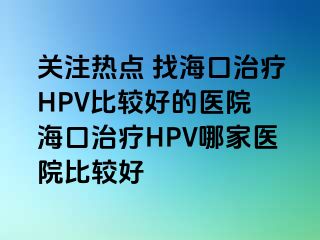 关注热点 找海口治疗HPV比较好的医院
海口治疗HPV哪家医院比较好